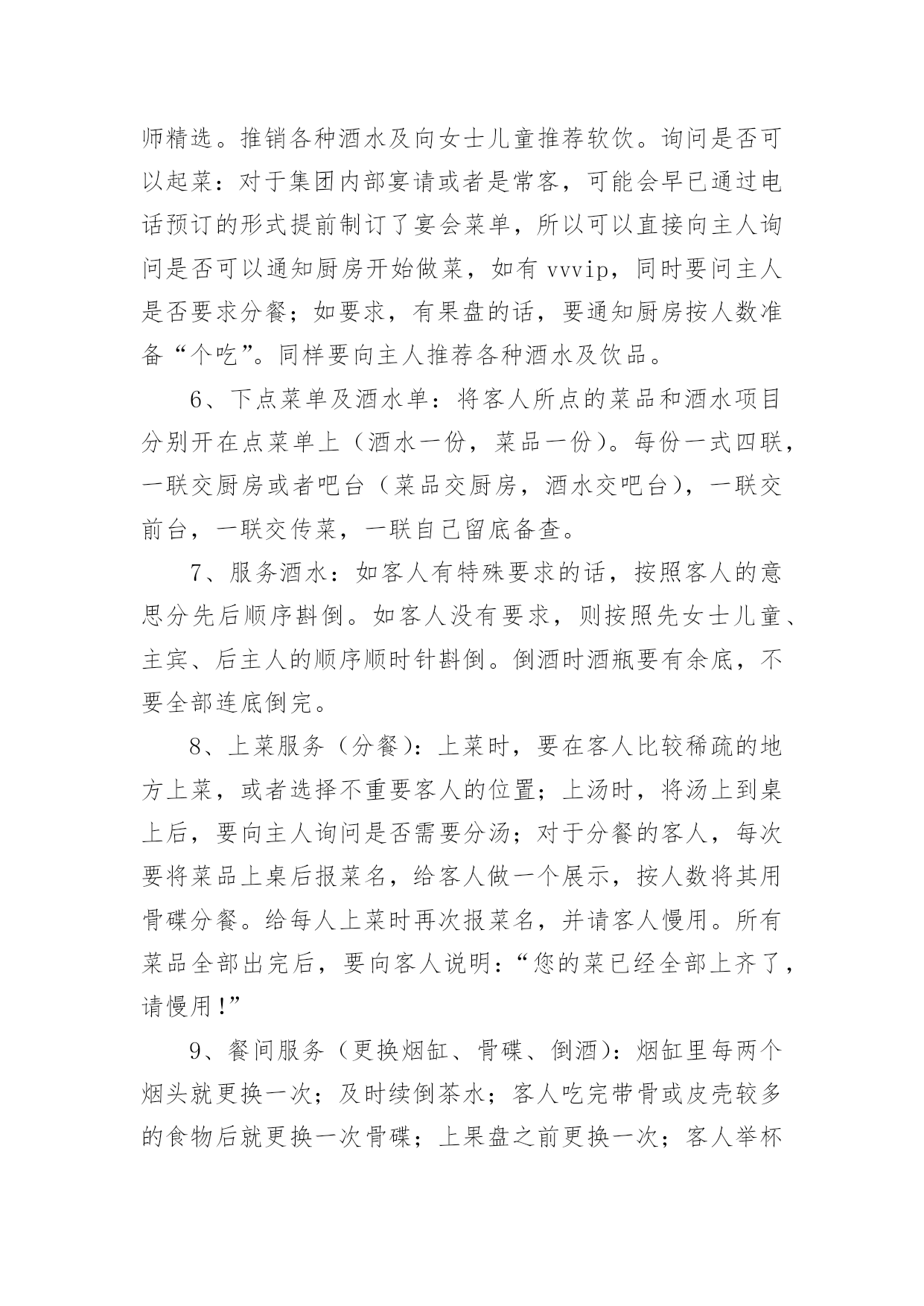 师精选。推销各种酒水及向女士儿童推荐软饮。询问是否可以起菜：对于集团内部宴请或者是常客，可能会早已通过电话预订的形式提前制订了宴会菜单，所以可以直接向主人询问是否可以通知厨房开始做菜，如有 vvvip，同时要问主人是否要求分餐；如要求，有果盘的话，要通知厨房按人数准备“个吃”。同样要向主人推荐各种酒水及饮品。

6、下点菜单及酒水单：将客人所点的菜品和酒水项目分别开在点菜单上（酒水一份，菜品一份）。每份一式四联，一联交厨房或者吧台（菜品交厨房，酒水交吧台），一联交前台，一联交传菜，一联自己留底备查。

7、服务酒水：如客人有特殊要求的话，按照客人的意思分先后顺序斟倒。如客人没有要求，则按照先女士儿童、主宾、后主人的顺序顺时针斟倒。倒酒时酒瓶要有余底，不要全部连底倒完。

8、上菜服务（分餐）：上菜时，要在客人比较稀疏的地方上菜，或者选择不重要客人的位置；上汤时，将汤上到桌上后，要向主人询问是否需要分汤；对于分餐的客人，每次要将菜品上桌后报菜名，给客人做一个展示，按人数将其用骨碟分餐。给每人上菜时再次报菜名，并请客人慢用。所有菜品全部出完后，要向客人说明：“您的菜已经全部上齐了，请慢用!”

9、餐间服务（更换烟缸、骨碟、倒酒）：烟缸里每两个烟头就更换一次；及时续倒茶水；客人吃完带骨或皮壳较多的食物后就更换一次骨碟；上果盘之前更换一次；客人举杯